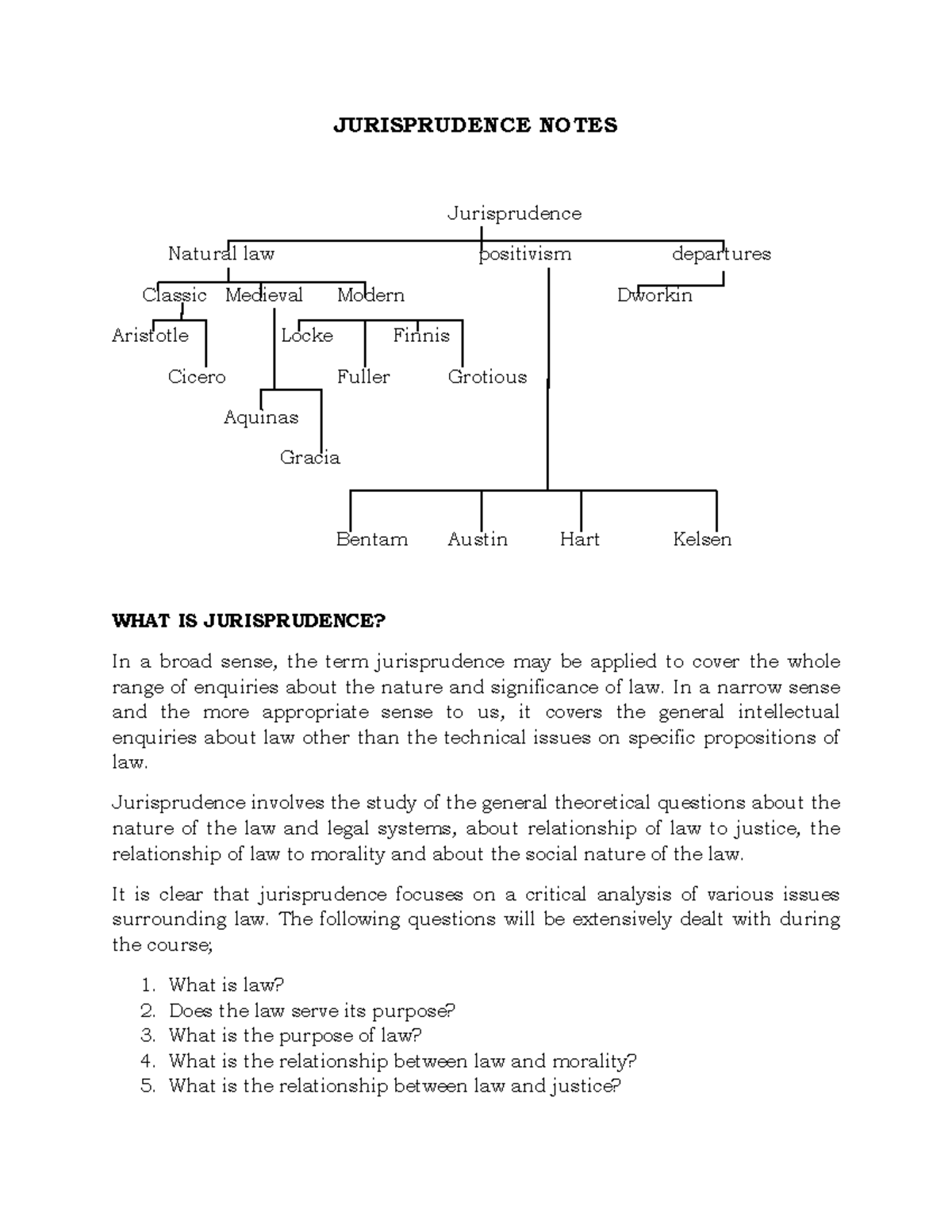 JURISPRUDENCE NOTES

Jurisprudence

Natural law

positivism

departures

Classic

Medieval

Modern

Dworkin

Aristotle

Locke

Finnis

Cicero

Fuller

Grotious

Aquinas

Gracia

Bentam

Austin

Hart

Kelsen

WHAT IS JURISPRUDENCE?

In a broad sense, the term jurisprudence may be applied to cover the whole range of enquiries about the nature and significance of law. In a narrow sense and the more appropriate sense to us, it covers the general intellectual enquiries about law other than the technical issues on specific propositions of law.

Jurisprudence involves the study of the general theoretical questions about the nature of the law and legal systems, about relationship of law to justice, the relationship of law to morality and about the social nature of the law.

It is clear that jurisprudence focuses on a critical analysis of various issues surrounding law. The following questions will be extensively dealt with during the course;

1. What is law?
2. Does the law serve its purpose?
3. What is the purpose of law?
4. What is the relationship between law and morality?
5. What is the relationship between law and justice?